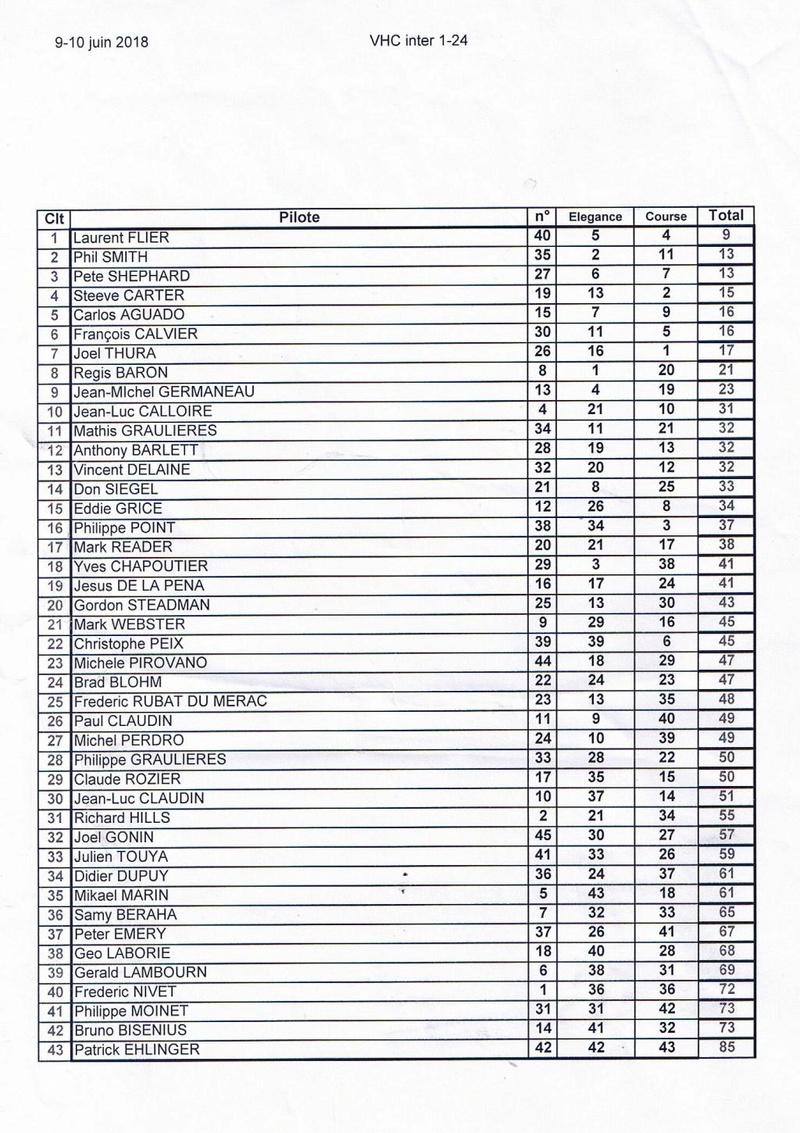 9-10 juin 2018 VHC inter 1-24

| Clt | Pilote | n° | Elegance | Course | Total |
|---|---|---|---|---|---|
| 1 | Laurent FLIER | 40 | 5 | 4 | 9 |
| 2 | Phil SMITH | 35 | 2 | 11 | 13 |
| 3 | Pete SHEPHARD | 27 | 6 | 7 | 13 |
| 4 | Steeve CARTER | 19 | 13 | 2 | 15 |
| 5 | Carlos AGUADO | 15 | 7 | 9 | 16 |
| 6 | François CALVIER | 30 | 11 | 5 | 16 |
| 7 | Joel THURA | 26 | 16 | 1 | 17 |
| 8 | Regis BARON | 8 | 1 | 20 | 21 |
| 9 | Jean-MIchel GERMANEAU | 13 | 4 | 19 | 23 |
| 10 | Jean-Luc CALLOIRE | 4 | 21 | 10 | 31 |
| 11 | Mathis GRAULIERES | 34 | 11 | 21 | 32 |
| 12 | Anthony BARLETT | 28 | 19 | 13 | 32 |
| 13 | Vincent DELAINE | 32 | 20 | 12 | 32 |
| 14 | Don SIEGEL | 21 | 8 | 25 | 33 |
| 15 | Eddie GRICE | 12 | 26 | 8 | 34 |
| 16 | Philippe POINT | 38 | 34 | 3 | 37 |
| 17 | Mark READER | 20 | 21 | 17 | 38 |
| 18 | Yves CHAPOUTIER | 29 | 3 | 38 | 41 |
| 19 | Jesus DE LA PENA | 16 | 17 | 24 | 41 |
| 20 | Gordon STEADMAN | 25 | 13 | 30 | 43 |
| 21 | Mark WEBSTER | 9 | 29 | 16 | 45 |
| 22 | Christophe PEIX | 39 | 39 | 6 | 45 |
| 23 | Michele PIROVANO | 44 | 18 | 29 | 47 |
| 24 | Brad BLOHM | 22 | 24 | 23 | 47 |
| 25 | Frederic RUBAT DU MERAC | 23 | 13 | 35 | 48 |
| 26 | Paul CLAUDIN | 11 | 9 | 40 | 49 |
| 27 | Michel PERDRO | 24 | 10 | 39 | 49 |
| 28 | Philippe GRAULIERES | 33 | 28 | 22 | 50 |
| 29 | Claude ROZIER | 17 | 35 | 15 | 50 |
| 30 | Jean-Luc CLAUDIN | 10 | 37 | 14 | 51 |
| 31 | Richard HILLS | 2 | 21 | 34 | 55 |
| 32 | Joel GONIN | 45 | 30 | 27 | 57 |
| 33 | Julien TOUYA | 41 | 33 | 26 | 59 |
| 34 | Didier DUPUY | 36 | 24 | 37 | 61 |
| 35 | Mikael MARIN | 5 | 43 | 18 | 61 |
| 36 | Samy BERAHA | 7 | 32 | 33 | 65 |
| 37 | Peter EMERY | 37 | 26 | 41 | 67 |
| 38 | Geo LABORIE | 18 | 40 | 28 | 68 |
| 39 | Gerald LAMBOURN | 6 | 38 | 31 | 69 |
| 40 | Frederic NIVET | 1 | 36 | 36 | 72 |
| 41 | Philippe MOINET | 31 | 31 | 42 | 73 |
| 42 | Bruno BISENIUS | 14 | 41 | 32 | 73 |
| 43 | Patrick EHLINGER | 42 | 42 | 43 | 85 |